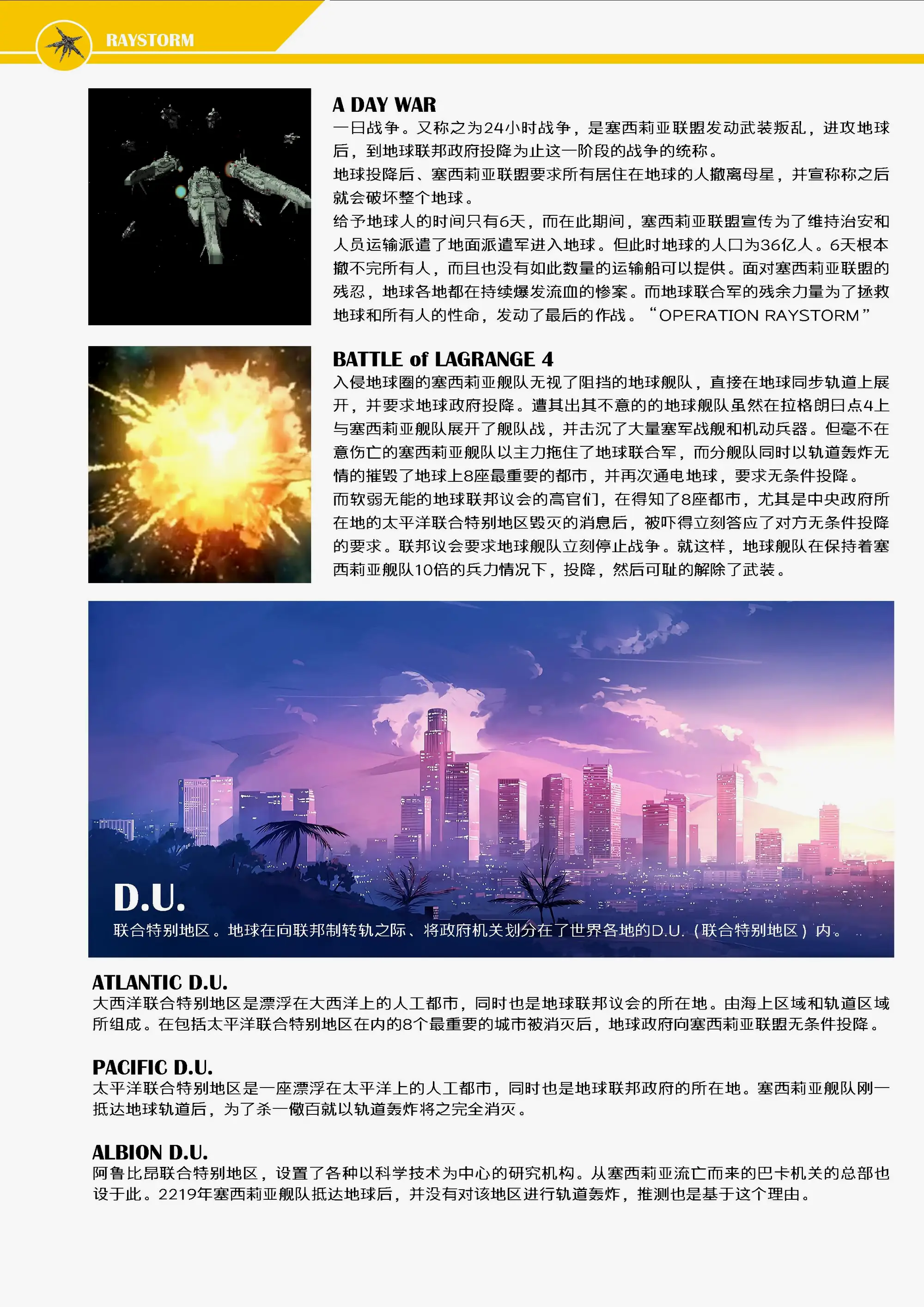 RAYSTORM

A DAY WAR
一日战争。又称之为24小时战争，是塞西莉亚联盟发动武装叛乱，进攻地球后，到地球联邦政府投降为止这一阶段的战争的统称。
地球投降后、塞西莉亚联盟要求所有居住在地球的人撤离母星，并宣称称之后就会破坏整个地球。
给予地球人的时间只有6天，而在此期间，塞西莉亚联盟宣传为了维持治安和人员运输派遣了地面派遣军进入地球。但此时地球的人口为36亿人。6天根本撤不完所有人，而且也没有如此数量的运输船可以提供。面对塞西莉亚联盟的残忍，地球各地都在持续爆发流血的惨案。而地球联合军的残余力量为了拯救地球和所有人的性命，发动了最后的作战。“OPERATION RAYSTORM”

BATTLE of LAGRANGE 4
入侵地球圈的塞西莉亚舰队无视了阻挡的地球舰队，直接在地球同步轨道上展开，并要求地球政府投降。遭其出其不意的的地球舰队虽然在拉格朗日点4上与塞西莉亚舰队展开了舰队战，并击沉了大量塞军战舰和机动兵器。但毫不在意伤亡的塞西莉亚舰队以主力拖住了地球联合军，而分舰队同时以轨道轰炸无情的摧毁了地球上8座最重要的都市，并再次通电地球，要求无条件投降。
而软弱无能的地球联邦议会的高官们，在得知了8座都市，尤其是中央政府所在地的太平洋联合特别地区毁灭的消息后，被吓得立刻答应了对方无条件投降的要求。联邦议会要求地球舰队立刻停止战争。就这样，地球舰队在保持着塞西莉亚舰队10倍的兵力情况下，投降，然后可耻的解除了武装。

D.U.
联合特别地区。地球在向联邦制转轨之际、将政府机关划分在了世界各地的D.U.（联合特别地区）内。

ATLANTIC D.U.
大西洋联合特别地区是漂浮在大西洋上的人工都市，同时也是地球联邦议会的所在地。由海上区域和轨道区域所组成。在包括太平洋联合特别地区在内的8个最重要的城市被消灭后，地球政府向塞西莉亚联盟无条件投降。

PACIFIC D.U.
太平洋联合特别地区是一座漂浮在太平洋上的人工都市，同时也是地球联邦政府的所在地。塞西莉亚舰队刚一抵达地球轨道后，为了杀一儆百就以轨道轰炸将之完全消灭。

ALBION D.U.
阿鲁比昂联合特别地区，设置了各种以科学技术为中心的研究机构。从塞西莉亚流亡而来的巴卡机关的总部也设于此。2219年塞西莉亚舰队抵达地球后，并没有对该地区进行轨道轰炸，推测也是基于这个理由。